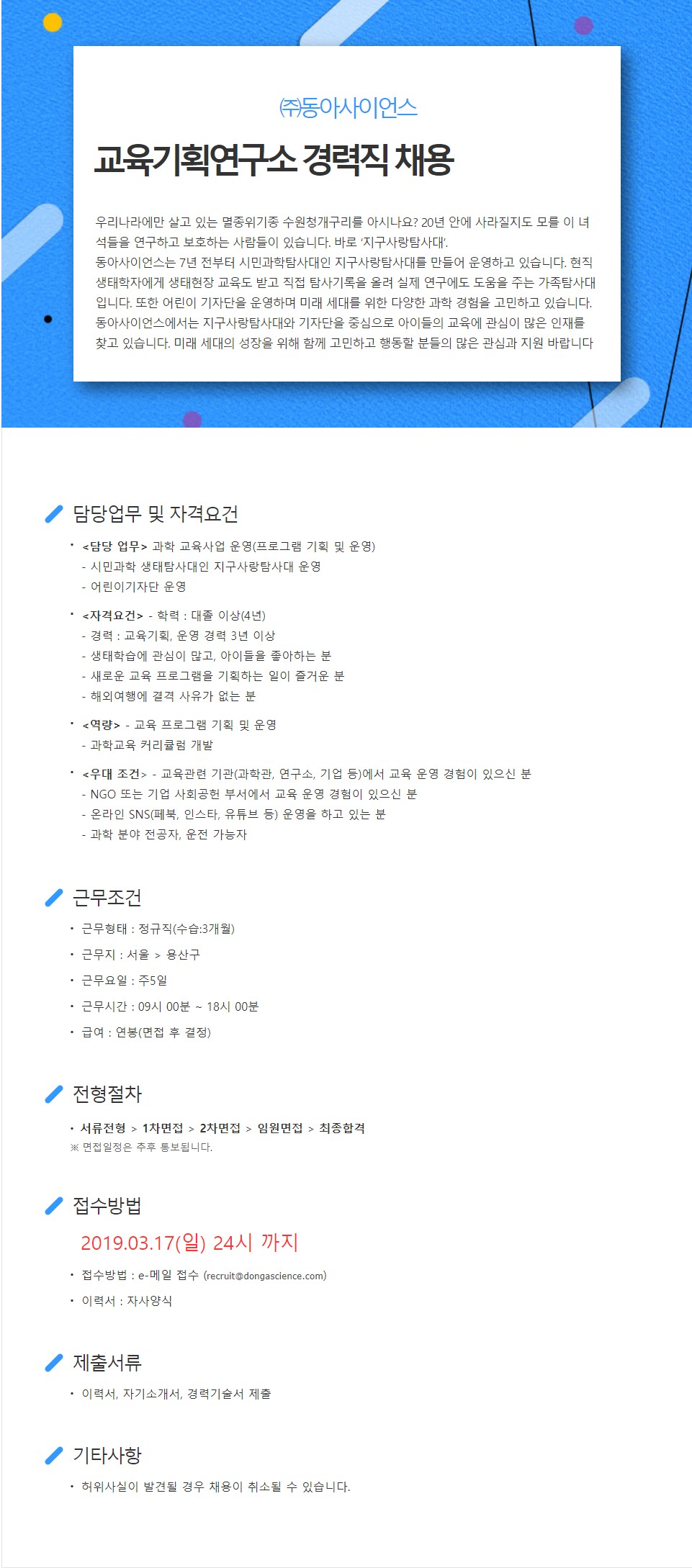 ㈜동아사이언스

교육기획연구소 경력직 채용

우리나라에만 살고 있는 멸종위기종 수원청개구리를 아시나요? 20년 안에 사라질지도 모를 이 녀석들을 연구하고 보호하는 사람들이 있습니다. 바로 '지구사랑탐사대'.
동아사이언스는 7년 전부터 시민과학탐사대인 지구사랑탐사대를 만들어 운영하고 있습니다. 현직 생태학자에게 생태현장 교육도 받고 직접 탐사기록을 올려 실제 연구에도 도움을 주는 가족탐사대입니다. 또한 어린이 기자단을 운영하며 미래 세대를 위한 다양한 과학 경험을 고민하고 있습니다. 동아사이언스에서는 지구사랑탐사대와 기자단을 중심으로 아이들의 교육에 관심이 많은 인재를 찾고 있습니다. 미래 세대의 성장을 위해 함께 고민하고 행동할 분들의 많은 관심과 지원 바랍니다

담당업무 및 자격요건

• <담당 업무> 과학 교육사업 운영(프로그램 기획 및 운영)
- 시민과학 생태탐사대인 지구사랑탐사대 운영
- 어린이기자단 운영

• <자격요건> - 학력 : 대졸 이상(4년)
- 경력 : 교육기획, 운영 경력 3년 이상
- 생태학습에 관심이 많고, 아이들을 좋아하는 분
- 새로운 교육 프로그램을 기획하는 일이 즐거운 분
- 해외여행에 결격 사유가 없는 분

• <역량> - 교육 프로그램 기획 및 운영
- 과학교육 커리큘럼 개발

• <우대 조건> - 교육관련 기관(과학관, 연구소, 기업 등)에서 교육 운영 경험이 있으신 분
- NGO 또는 기업 사회공헌 부서에서 교육 운영 경험이 있으신 분
- 온라인 SNS(페북, 인스타, 유튜브 등) 운영을 하고 있는 분
- 과학 분야 전공자, 운전 가능자

근무조건

• 근무형태 : 정규직(수습:3개월)
• 근무지 : 서울 > 용산구
• 근무요일 : 주5일
• 근무시간 : 09시 00분 ~ 18시 00분
• 급여 : 연봉(면접 후 결정)

전형절차

• 서류전형 > 1차면접 > 2차면접 > 임원면접 > 최종합격
※ 면접일정은 추후 통보됩니다.

접수방법

2019.03.17(일) 24시 까지

• 접수방법 : e-메일 접수 (recruit@dongascience.com)
• 이력서 : 자사양식

제출서류

• 이력서, 자기소개서, 경력기술서 제출

기타사항

• 허위사실이 발견될 경우 채용이 취소될 수 있습니다.